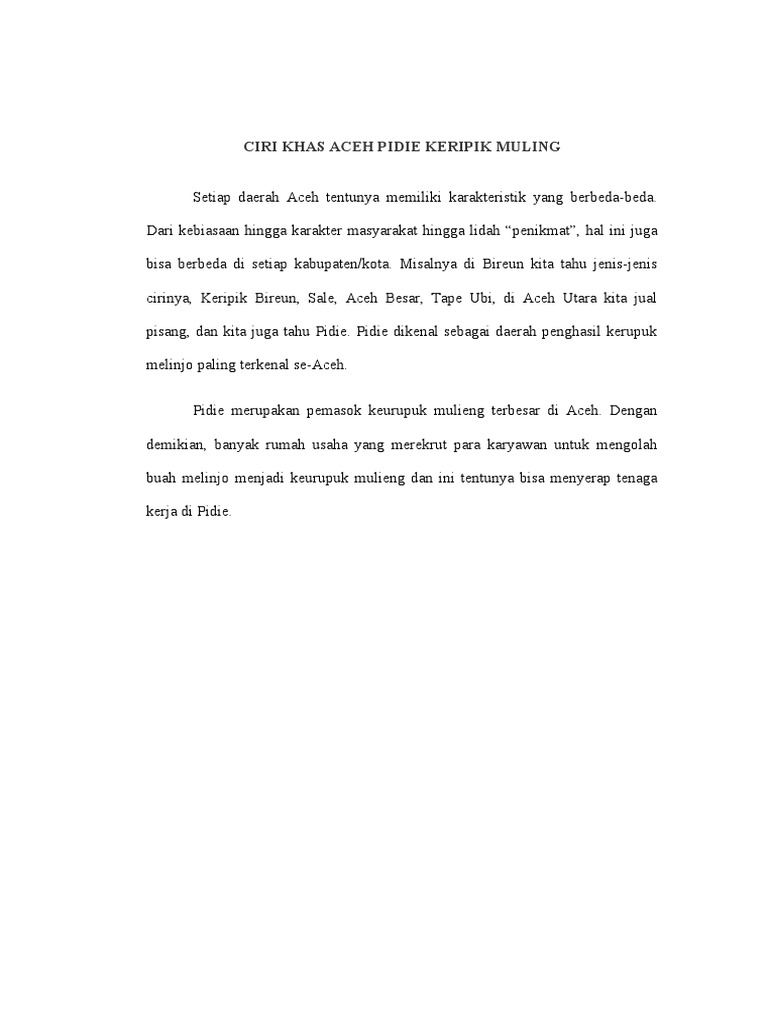 CIRI KHAS ACEH PIDIE KERIPIK MULING

Setiap daerah Aceh tentunya memiliki karakteristik yang berbeda-beda. Dari kebiasaan hingga karakter masyarakat hingga lidah “penikmat”, hal ini juga bisa berbeda di setiap kabupaten/kota. Misalnya di Bireun kita tahu jenis-jenis cirinya, Keripik Bireun, Sale, Aceh Besar, Tape Ubi, di Aceh Utara kita jual pisang, dan kita juga tahu Pidie. Pidie dikenal sebagai daerah penghasil kerupuk melinjo paling terkenal se-Aceh.

Pidie merupakan pemasok keurupuk mulieng terbesar di Aceh. Dengan demikian, banyak rumah usaha yang merekrut para karyawan untuk mengolah buah melinjo menjadi keurupuk mulieng dan ini tentunya bisa menyerap tenaga kerja di Pidie.